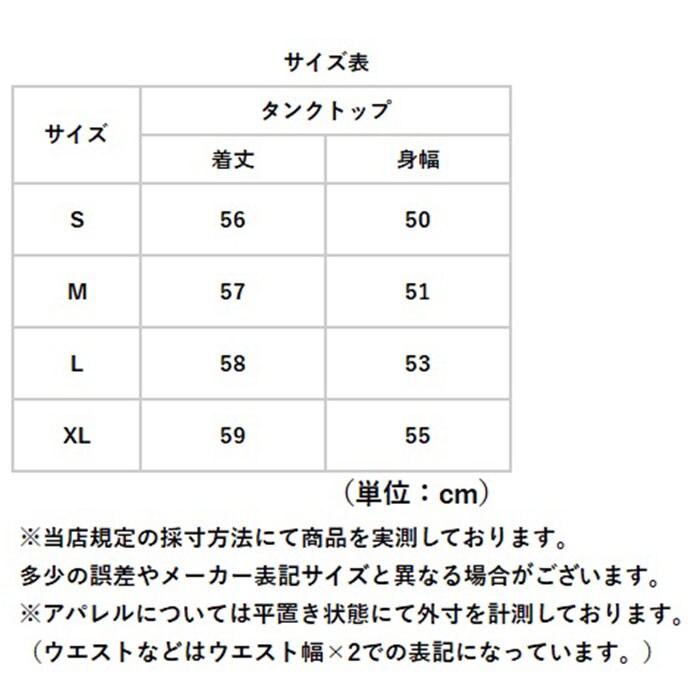 サイズ表

| サイズ | タンクトップ | |
|---|---|---|
| | 着丈 | 身幅 |
| S | 56 | 50 |
| M | 57 | 51 |
| L | 58 | 53 |
| XL | 59 | 55 |

（単位：cm）

※当店規定の採寸方法にて商品を実測しております。
多少の誤差やメーカー表記サイズと異なる場合がございます。
※アパレルについては平置き状態にて外寸を計測しております。
（ウエストなどはウエスト幅×2での表記になっています。）